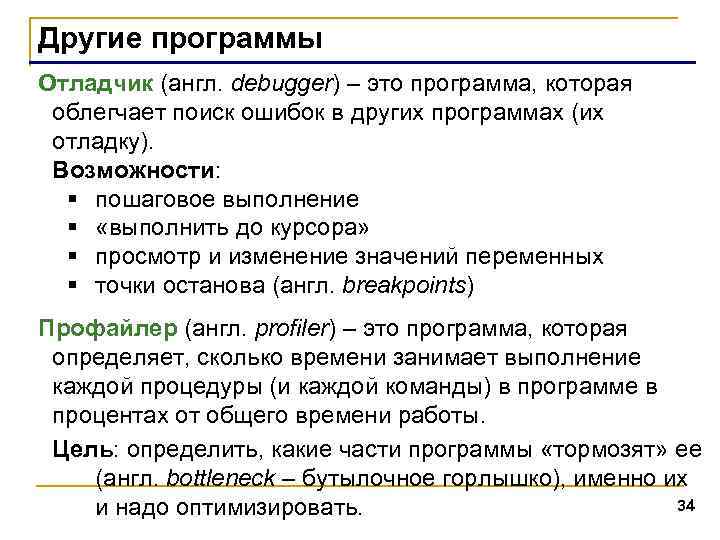 Другие программы

Отладчик (англ. debugger) – это программа, которая облегчает поиск ошибок в других программах (их отладку).

Возможности:
▪ пошаговое выполнение
▪ «выполнить до курсора»
▪ просмотр и изменение значений переменных
▪ точки останова (англ. breakpoints)

Профайлер (англ. profiler) – это программа, которая определяет, сколько времени занимает выполнение каждой процедуры (и каждой команды) в программе в процентах от общего времени работы.

Цель: определить, какие части программы «тормозят» ее (англ. bottleneck – бутылочное горлышко), именно их и надо оптимизировать.

34